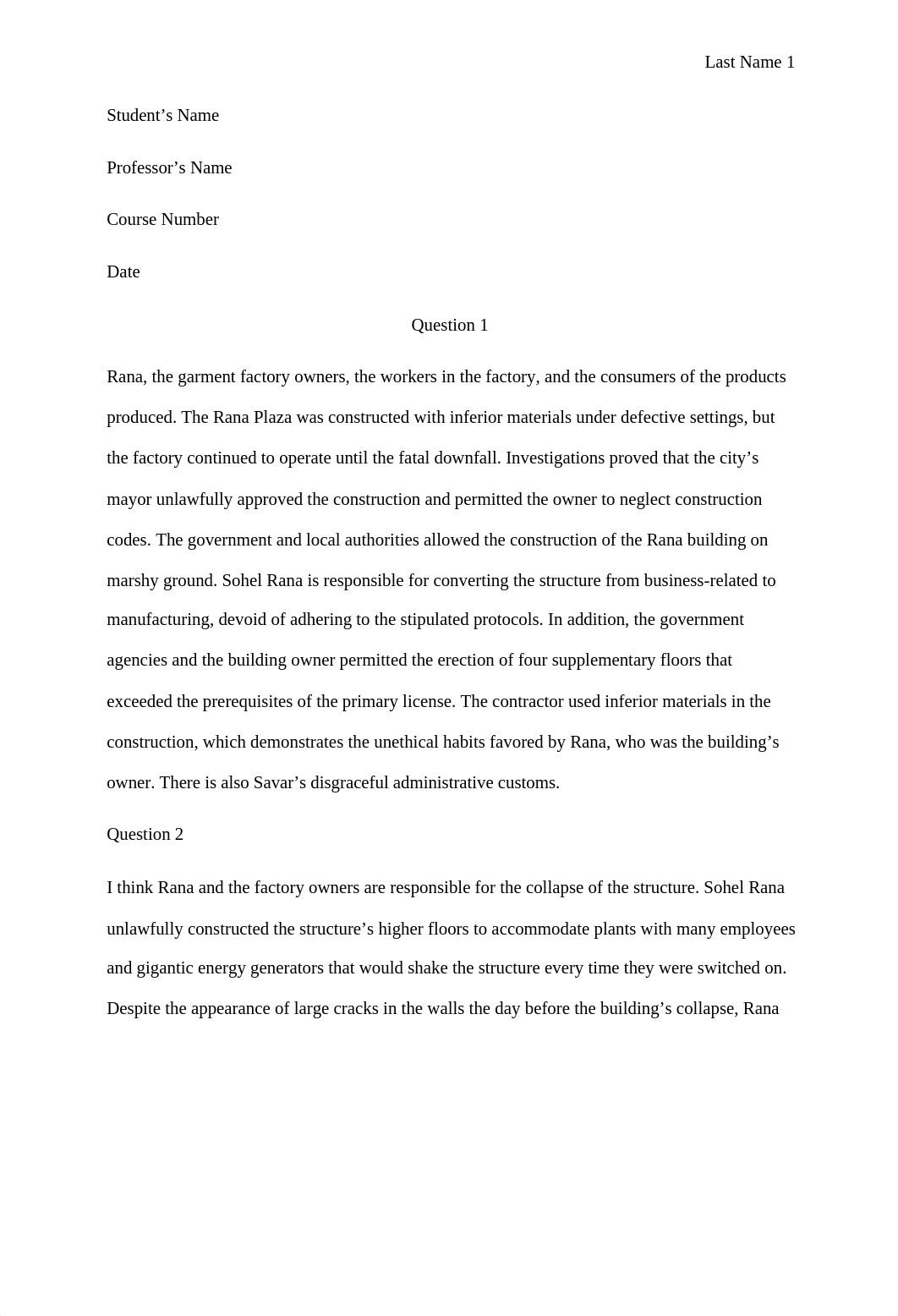 Last Name 1

Student’s Name

Professor’s Name

Course Number

Date

Question 1

Rana, the garment factory owners, the workers in the factory, and the consumers of the products produced. The Rana Plaza was constructed with inferior materials under defective settings, but the factory continued to operate until the fatal downfall. Investigations proved that the city’s mayor unlawfully approved the construction and permitted the owner to neglect construction codes. The government and local authorities allowed the construction of the Rana building on marshy ground. Sohel Rana is responsible for converting the structure from business-related to manufacturing, devoid of adhering to the stipulated protocols. In addition, the government agencies and the building owner permitted the erection of four supplementary floors that exceeded the prerequisites of the primary license. The contractor used inferior materials in the construction, which demonstrates the unethical habits favored by Rana, who was the building’s owner. There is also Savar’s disgraceful administrative customs.

Question 2

I think Rana and the factory owners are responsible for the collapse of the structure. Sohel Rana unlawfully constructed the structure’s higher floors to accommodate plants with many employees and gigantic energy generators that would shake the structure every time they were switched on. Despite the appearance of large cracks in the walls the day before the building’s collapse, Rana